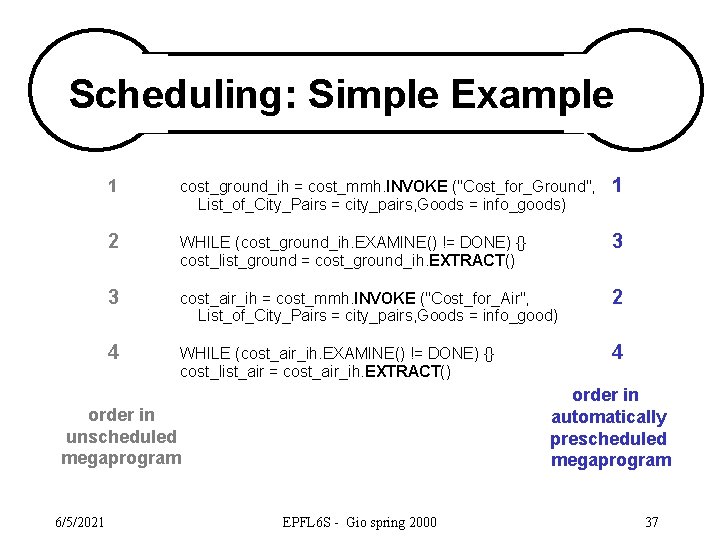 Scheduling: Simple Example

1 cost_ground_ih = cost_mmh.INVOKE ("Cost_for_Ground", List_of_City_Pairs = city_pairs,Goods = info_goods) 1

2 WHILE (cost_ground_ih.EXAMINE() != DONE) {}
cost_list_ground = cost_ground_ih.EXTRACT() 3

3 cost_air_ih = cost_mmh.INVOKE ("Cost_for_Air", List_of_City_Pairs = city_pairs,Goods = info_good) 2

4 WHILE (cost_air_ih.EXAMINE() != DONE) {}
cost_list_air = cost_air_ih.EXTRACT() 4

order in unscheduled megaprogram

order in automatically prescheduled megaprogram

6/5/2021 EPFL6S - Gio spring 2000 37